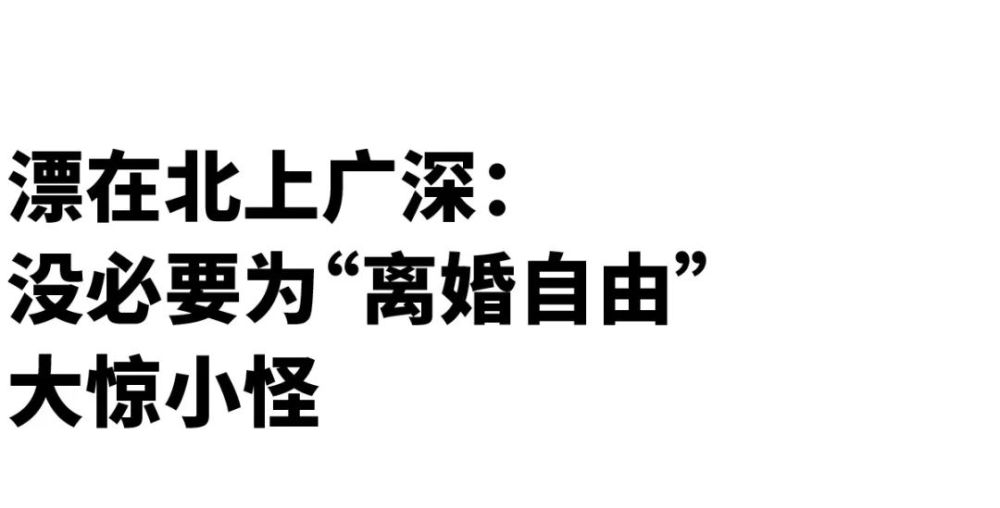 漂在北上广深：
没必要为“离婚自由”
大惊小怪